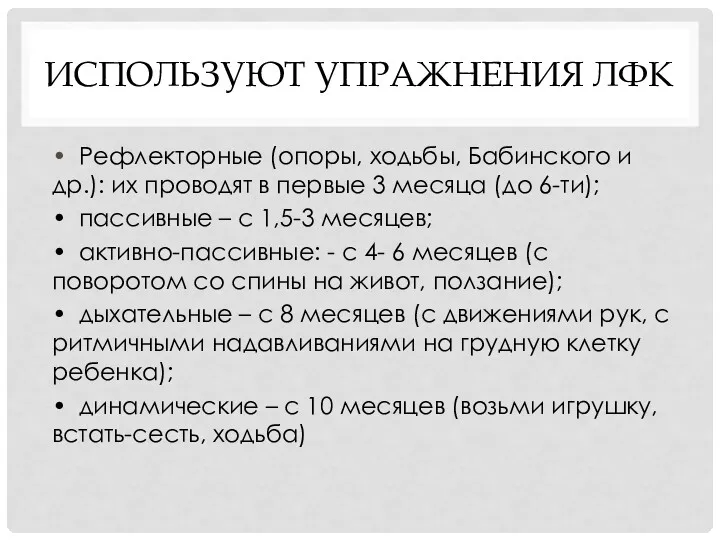 ИСПОЛЬЗУЮТ УПРАЖНЕНИЯ ЛФК

• Рефлекторные (опоры, ходьбы, Бабинского и др.): их проводят в первые 3 месяца (до 6-ти);

• пассивные – с 1,5-3 месяцев;

• активно-пассивные: - с 4- 6 месяцев (с поворотом со спины на живот, ползание);

• дыхательные – с 8 месяцев (с движениями рук, с ритмичными надавливаниями на грудную клетку ребенка);

• динамические – с 10 месяцев (возьми игрушку, встать-сесть, ходьба)